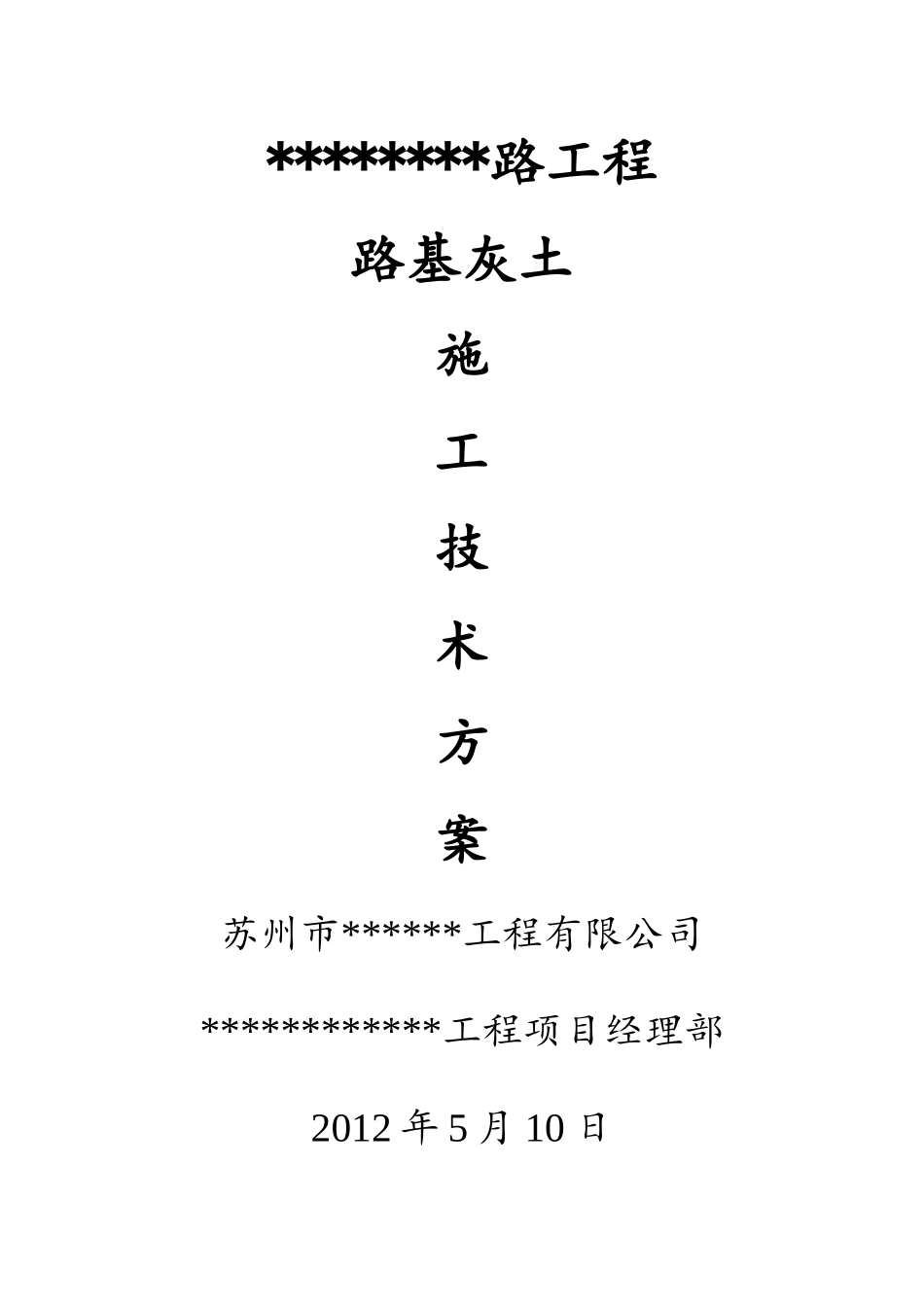 ********路工程

路基灰土

施

工

技

术

方

案

苏州市******工程有限公司

************工程项目经理部

2012 年 5 月 10 日